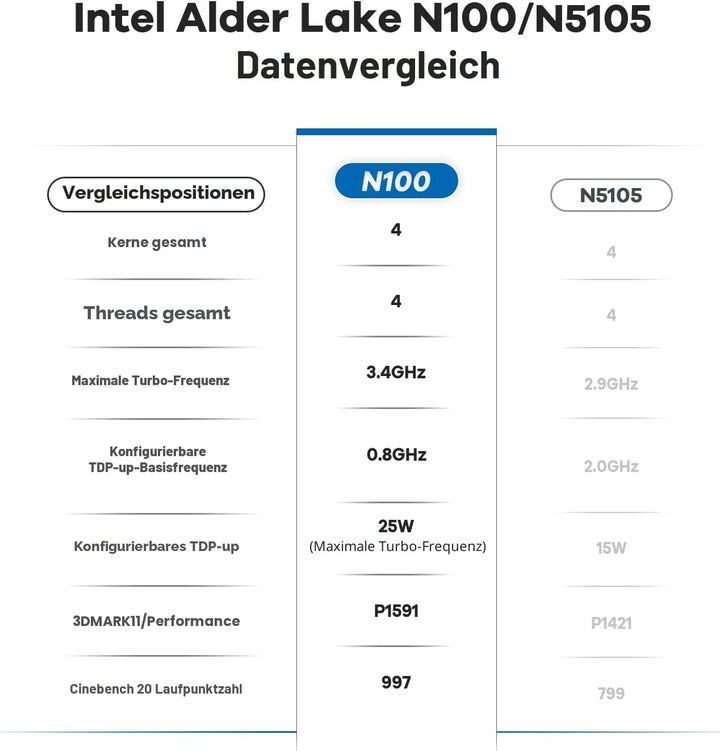 Intel Alder Lake N100/N5105
Datenvergleich

| Vergleichspositionen | N100 | N5105 |
|---|---|---|
| Kerne gesamt | 4 | 4 |
| Threads gesamt | 4 | 4 |
| Maximale Turbo-Frequenz | 3.4GHz | 2.9GHz |
| Konfigurierbare TDP-up-Basisfrequenz | 0.8GHz | 2.0GHz |
| Konfigurierbares TDP-up | 25W (Maximale Turbo-Frequenz) | 15W |
| 3DMARK11/Performance | P1591 | P1421 |
| Cinebench 20 Laufpunktzahl | 997 | 799 |